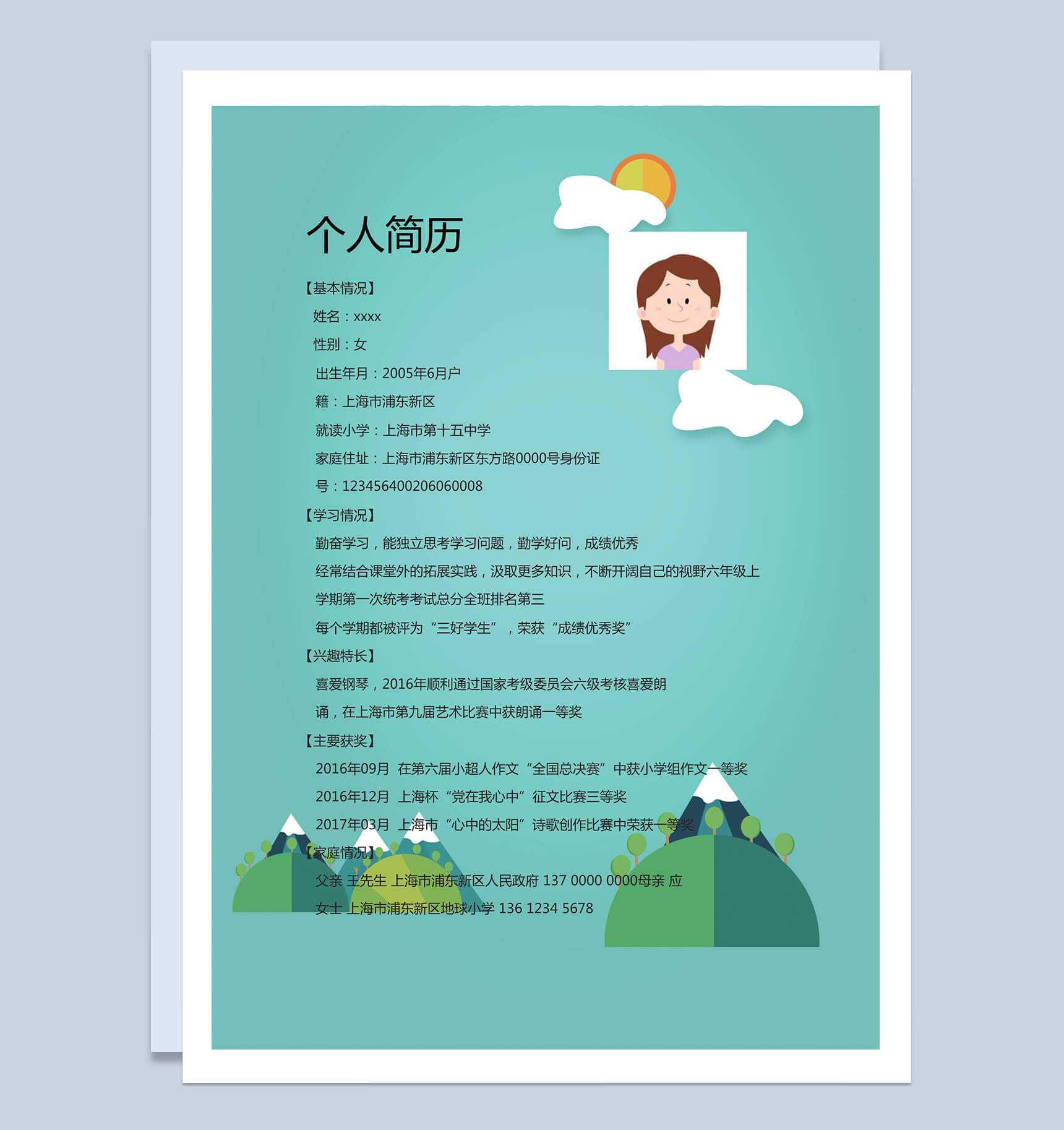 个人简历

【基本情况】

姓名：xxxx

性别：女

出生年月：2005年6月户

籍：上海市浦东新区

就读小学：上海市第十五中学

家庭住址：上海市浦东新区东方路0000号身份证

号：123456400206060008

【学习情况】

勤奋学习，能独立思考学习问题，勤学好问，成绩优秀

经常结合课堂外的拓展实践，汲取更多知识，不断开阔自己的视野六年级上

学期第一次统考考试总分全班排名第三

每个学期都被评为“三好学生”，荣获“成绩优秀奖”

【兴趣特长】

喜爱钢琴，2016年顺利通过国家考级委员会六级考核喜爱朗

诵，在上海市第九届艺术比赛中获朗诵一等奖

【主要获奖】

2016年09月 在第六届小超人作文“全国总决赛”中获小学组作文一等奖

2016年12月 上海杯“党在我心中”征文比赛三等奖

2017年03月 上海市“心中的太阳”诗歌创作比赛中荣获一等奖

【家庭情况】

父亲 王先生 上海市浦东新区人民政府 137 0000 0000母亲 应

女士 上海市浦东新区地球小学 136 1234 5678